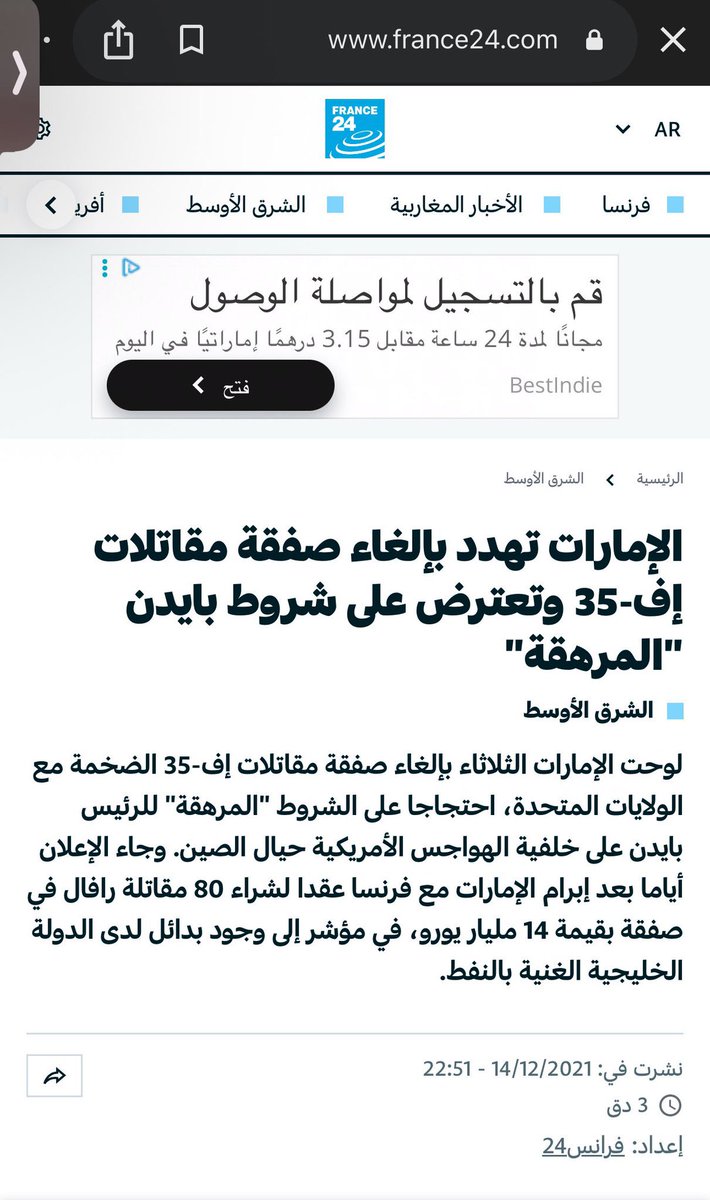 www.france24.com

FRANCE 24

AR

فرنسا
الأخبار المغاربية
الشرق الأوسط
أفري

قم بالتسجيل لمواصلة الوصول
مجانًا لمدة 24 ساعة مقابل 3.15 درهمًا إماراتيًا في اليوم
BestIndie
فتح

الرئيسية
الشرق الأوسط

الإمارات تهدد بإلغاء صفقة مقاتلات إف-35 وتعترض على شروط بايدن "المرهقة"

الشرق الأوسط

لوحت الإمارات الثلاثاء بإلغاء صفقة مقاتلات إف-35 الضخمة مع الولايات المتحدة، احتجاجا على الشروط "المرهقة" للرئيس بايدن على خلفية الهواجس الأمريكية حيال الصين. وجاء الإعلان أياما بعد إبرام الإمارات مع فرنسا عقدا لشراء 80 مقاتلة رافال في صفقة بقيمة 14 مليار يورو، في مؤشر إلى وجود بدائل لدى الدولة الخليجية الغنية بالنفط.

نشرت في: 14/12/2021 - 22:51
3 دق
إعداد: فرانس24